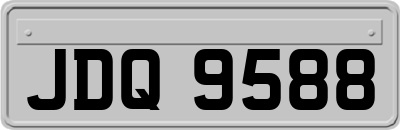 JDQ 9588